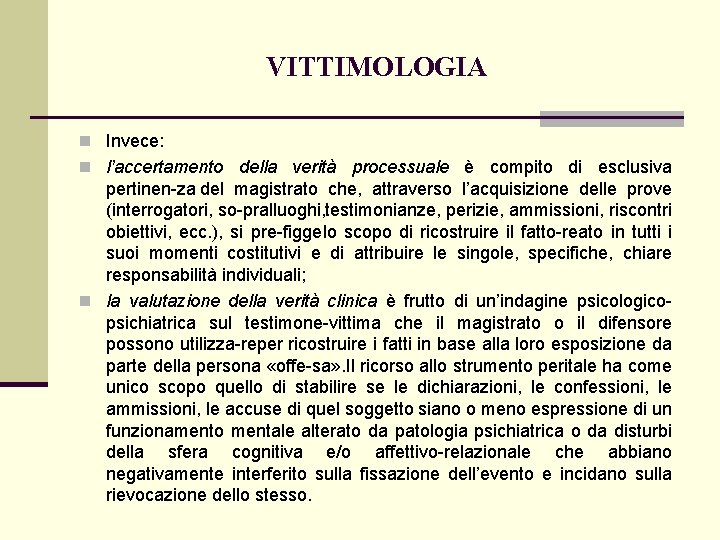 VITTIMOLOGIA

Invece:

l'accertamento della verità processuale è compito di esclusiva pertinen-za del magistrato che, attraverso l'acquisizione delle prove (interrogatori, so-pralluoghi,testimonianze, perizie, ammissioni, riscontri obiettivi, ecc.), si pre-figgelo scopo di ricostruire il fatto-reato in tutti i suoi momenti costitutivi e di attribuire le singole, specifiche, chiare responsabilità individuali;

la valutazione della verità clinica è frutto di un'indagine psicologico-psichiatrica sul testimone-vittima che il magistrato o il difensore possono utilizza-reper ricostruire i fatti in base alla loro esposizione da parte della persona «offe-sa».Il ricorso allo strumento peritale ha come unico scopo quello di stabilire se le dichiarazioni, le confessioni, le ammissioni, le accuse di quel soggetto siano o meno espressione di un funzionamento mentale alterato da patologia psichiatrica o da disturbi della sfera cognitiva e/o affettivo-relazionale che abbiano negativamente interferito sulla fissazione dell'evento e incidano sulla rievocazione dello stesso.